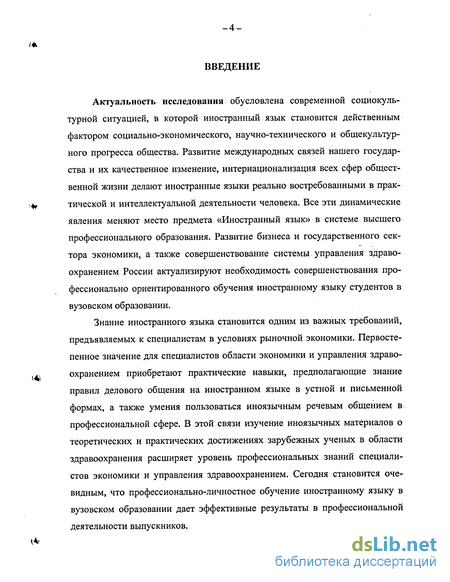 – 4 –

ВВЕДЕНИЕ

Актуальность исследования обусловлена современной социокультурной ситуацией, в которой иностранный язык становится действенным фактором социально-экономического, научно-технического и общекультурного прогресса общества. Развитие международных связей нашего государства и их качественное изменение, интернационализация всех сфер общественной жизни делают иностранные языки реально востребованными в практической и интеллектуальной деятельности человека. Все эти динамические явления меняют место предмета «Иностранный язык» в системе высшего профессионального образования. Развитие бизнеса и государственного сектора экономики, а также совершенствование системы управления здравоохранением России актуализируют необходимость совершенствования профессионально ориентированного обучения иностранному языку студентов в вузовском образовании.

Знание иностранного языка становится одним из важных требований, предъявляемых к специалистам в условиях рыночной экономики. Первостепенное значение для специалистов области экономики и управления здравоохранением приобретают практические навыки, предполагающие знание правил делового общения на иностранном языке в устной и письменной формах, а также умения пользоваться иноязычным речевым общением в профессиональной сфере. В этой связи изучение иноязычных материалов о теоретических и практических достижениях зарубежных ученых в области здравоохранения расширяет уровень профессиональных знаний специалистов экономики и управления здравоохранением. Сегодня становится очевидным, что профессионально-личностное обучение иностранному языку в вузовском образовании дает эффективные результаты в профессиональной деятельности выпускников.

dsLib.net
библиотека диссертаций